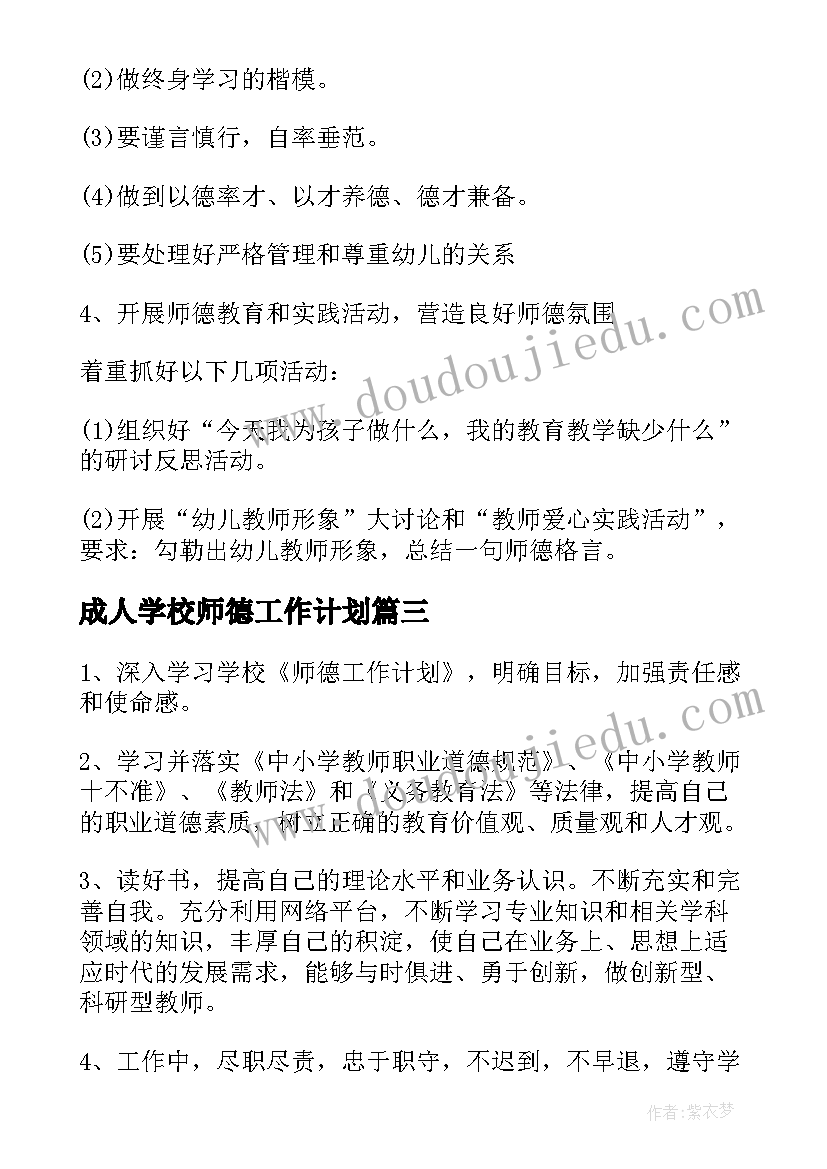 (2)做终身学习的楷模。

(3)要谨言慎行，自率垂范。

(4)做到以德率才、以才养德、德才兼备。

(5)要处理好严格管理和尊重幼儿的关系

4、开展师德教育和实践活动，营造良好师德氛围

着重抓好以下几项活动：

(1)组织好“今天我为孩子做什么，我的教育教学缺少什么”的研讨反思活动。

(2)开展“幼儿教师形象”大讨论和“教师爱心实践活动”，要求：勾勒出幼儿教师形象，总结一句师德格言。

成人学校师德工作计划篇三

1、深入学习学校《师德工作计划》，明确目标，加强责任感和使命感。

2、学习并落实《中小学教师职业道德规范》、《中小学教师十不准》、《教师法》和《义务教育法》等法律，提高自己的职业道德素质，树立正确的教育价值观、质量观和人才观。

3、读好书，提高自己的理论水平和业务认识。不断充实和完善自我。充分利用网络平台，不断学习专业知识和相关学科领域的知识，丰厚自己的积淀，使自己在业务上、思想上适应时代的发展需求，能够与时俱进、勇于创新，做创新型、科研型教师。

4、工作中，尽职尽责，忠于职守，不迟到，不早退，遵守学

www.doudoujiedu.com

www.doudoujiedu.com

作者：紫衣梦